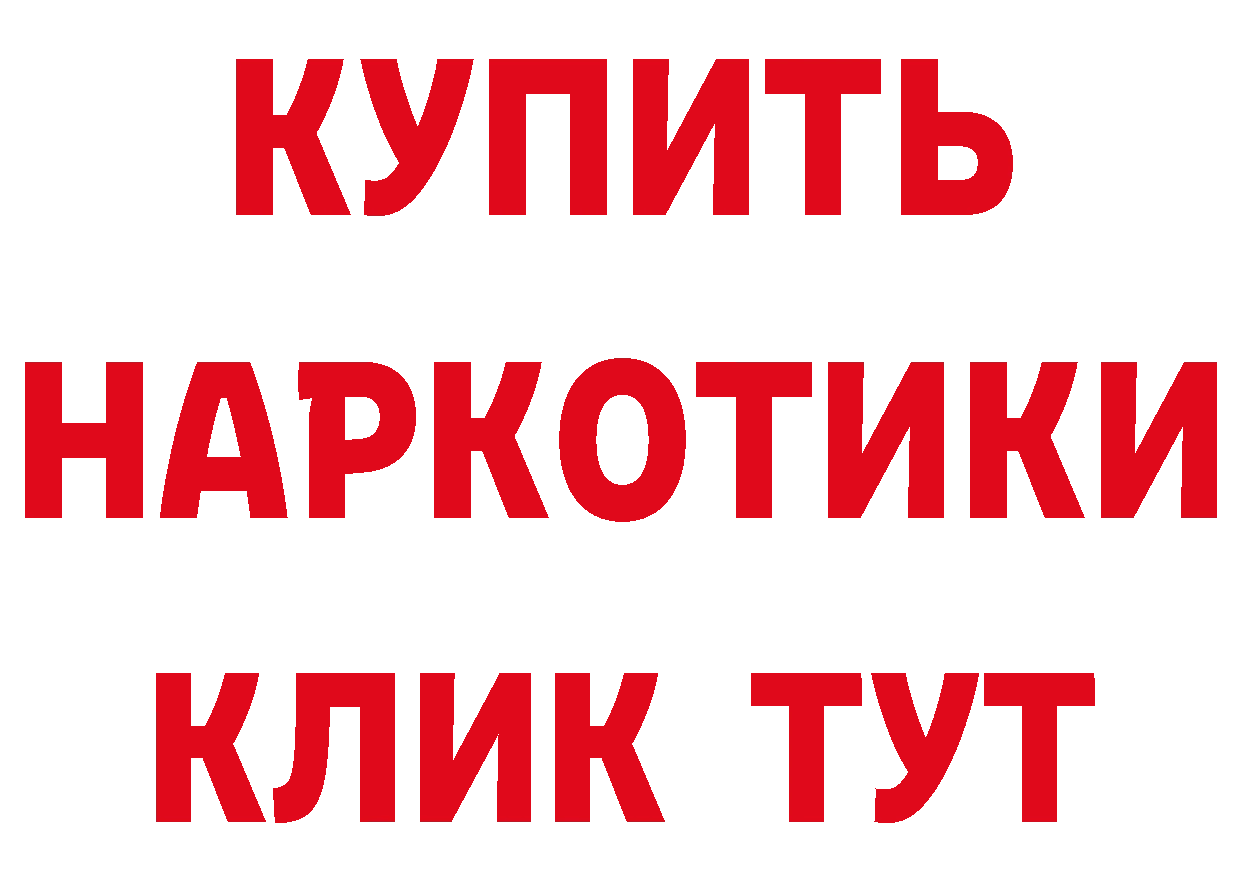 КУПИТЬ
НАРКОТИКИ
КЛИК ТУТ